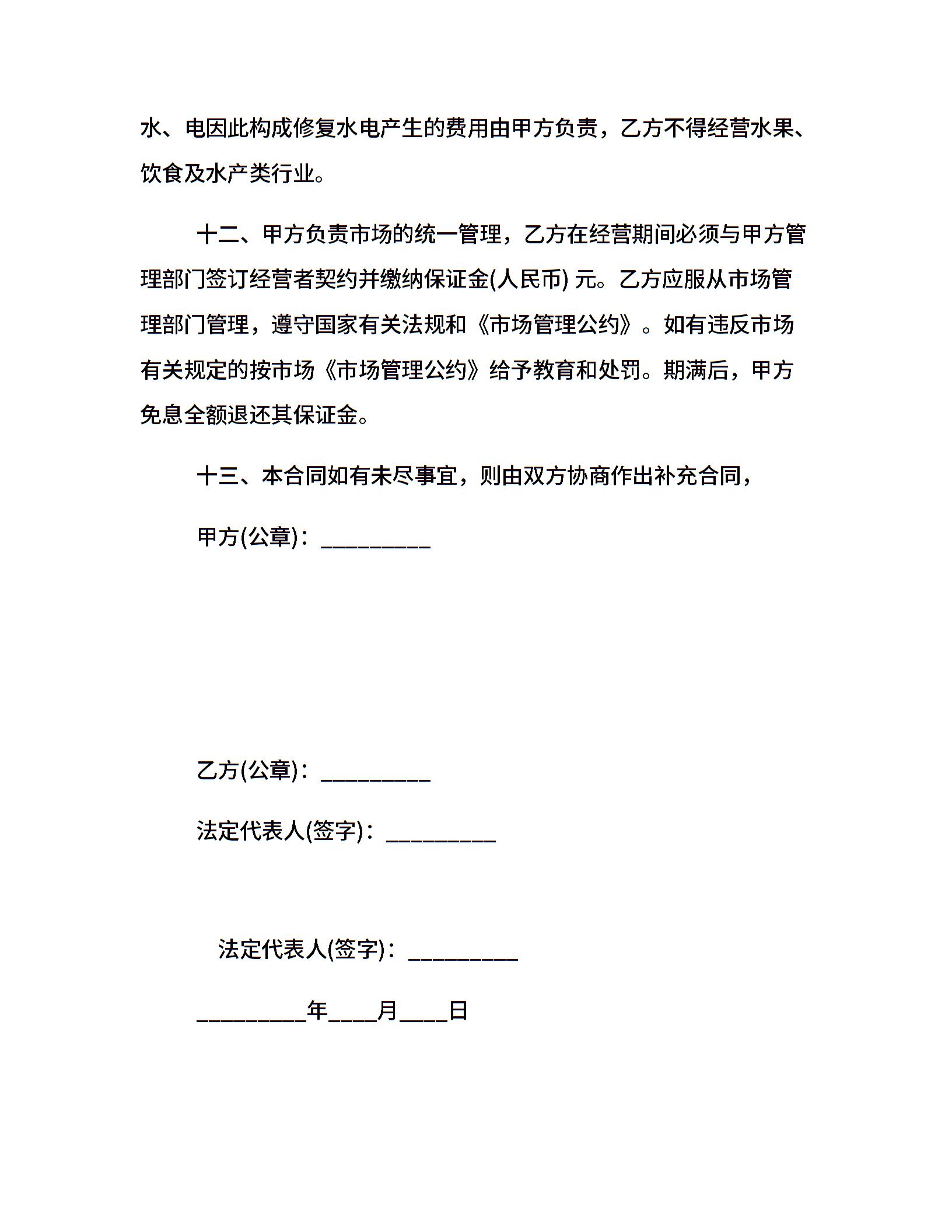 水、电因此构成修复水电产生的费用由甲方负责，乙方不得经营水果、饮食及水产类行业。

十二、甲方负责市场的统一管理，乙方在经营期间必须与甲方管理部门签订经营者契约并缴纳保证金(人民币) 元。乙方应服从市场管理部门管理，遵守国家有关法规和《市场管理公约》。如有违反市场有关规定的按市场《市场管理公约》给予教育和处罚。期满后，甲方免息全额退还其保证金。

十三、本合同如有未尽事宜，则由双方协商作出补充合同，

甲方(公章)：_________

乙方(公章)：_________

法定代表人(签字)：_________

法定代表人(签字)：_________

_________年____月____日